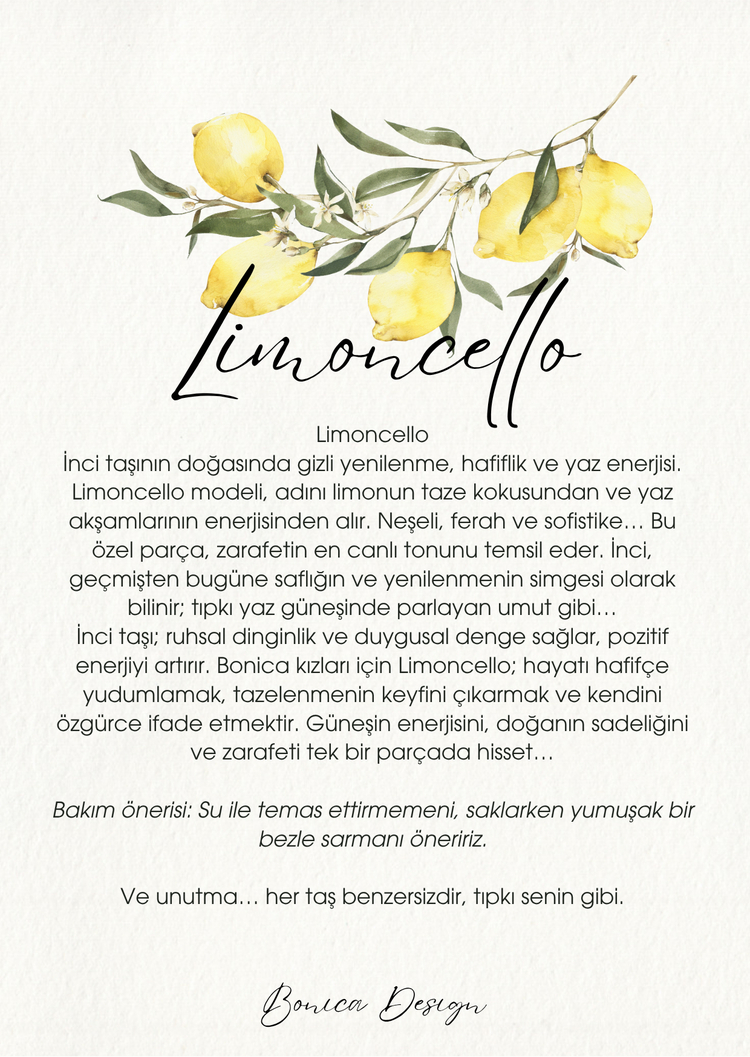 Limoncello

Limoncello
İnci taşının doğasında gizli yenilenme, hafiflik ve yaz enerjisi. Limoncello modeli, adını limonun taze kokusundan ve yaz akşamlarının enerjisinden alır. Neşeli, ferah ve sofistike… Bu özel parça, zarafetin en canlı tonunu temsil eder. İnci, geçmişten bugüne saflığın ve yenilenmenin simgesi olarak bilinir; tıpkı yaz güneşinde parlayan umut gibi…
İnci taşı; ruhsal dinginlik ve duygusal denge sağlar, pozitif enerjiyi artırır. Bonica kızları için Limoncello; hayatı hafifçe yudumlamak, tazelenmenin keyfini çıkarmak ve kendini özgürce ifade etmektir. Güneşin enerjisini, doğanın sadeliğini ve zarafeti tek bir parçada hisset…

Bakım önerisi: Su ile temas ettirmemeni, saklarken yumuşak bir bezle sarmanı öneririz.

Ve unutma… her taş benzersizdir, tıpkı senin gibi.

Bonica Design